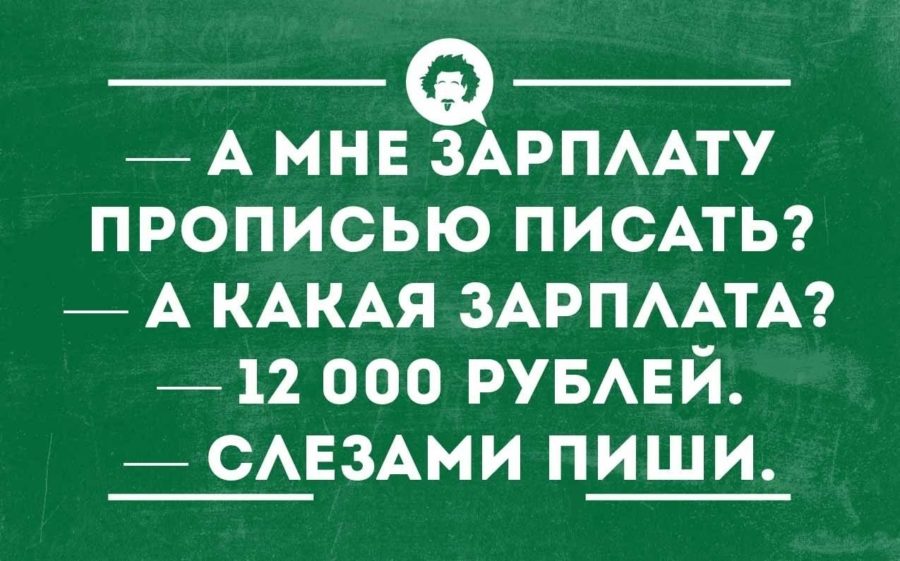 — А МНЕ ЗАРПЛАТУ ПРОПИСЬЮ ПИСАТЬ?
— А КАКАЯ ЗАРПЛАТА?
— 12 000 РУБЛЕЙ.
— СЛЕЗАМИ ПИШИ.